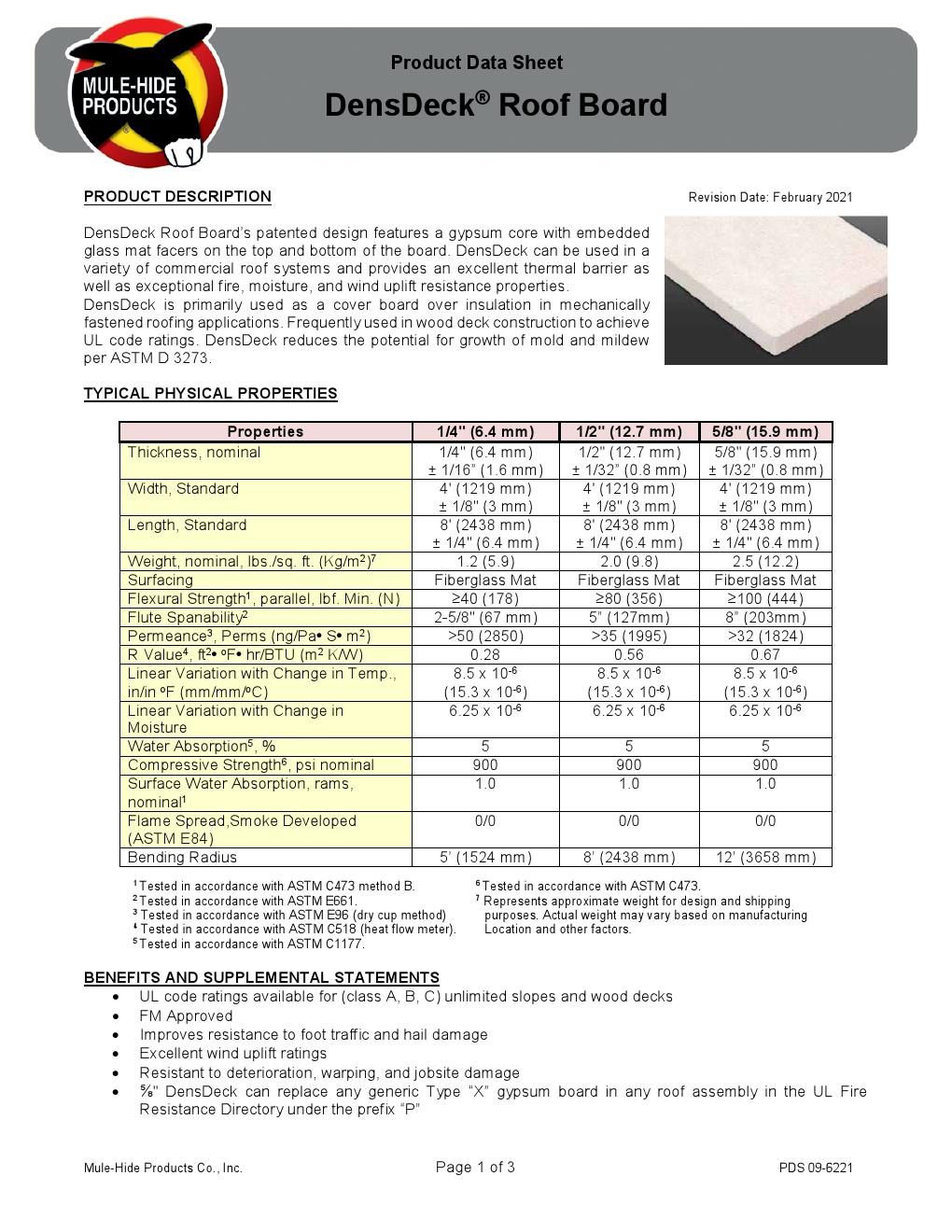 MULE-HIDE PRODUCTS

Product Data Sheet

DensDeck® Roof Board

PRODUCT DESCRIPTION

Revision Date: February 2021

DensDeck Roof Board's patented design features a gypsum core with embedded glass mat facers on the top and bottom of the board. DensDeck can be used in a variety of commercial roof systems and provides an excellent thermal barrier as well as exceptional fire, moisture, and wind uplift resistance properties.
DensDeck is primarily used as a cover board over insulation in mechanically fastened roofing applications. Frequently used in wood deck construction to achieve UL code ratings. DensDeck reduces the potential for growth of mold and mildew per ASTM D 3273.

TYPICAL PHYSICAL PROPERTIES

| Properties | 1/4" (6.4 mm) | 1/2" (12.7 mm) | 5/8" (15.9 mm) |
|---|---|---|---|
| Thickness, nominal | 1/4" (6.4 mm) ± 1/16" (1.6 mm) | 1/2" (12.7 mm) ± 1/32" (0.8 mm) | 5/8" (15.9 mm) ± 1/32" (0.8 mm) |
| Width, Standard | 4' (1219 mm) ± 1/8" (3 mm) | 4' (1219 mm) ± 1/8" (3 mm) | 4' (1219 mm) ± 1/8" (3 mm) |
| Length, Standard | 8' (2438 mm) ± 1/4" (6.4 mm) | 8' (2438 mm) ± 1/4" (6.4 mm) | 8' (2438 mm) ± 1/4" (6.4 mm) |
| Weight, nominal, lbs./sq. ft. (Kg/m$^2$)$^7$ | 1.2 (5.9) | 2.0 (9.8) | 2.5 (12.2) |
| Surfacing | Fiberglass Mat | Fiberglass Mat | Fiberglass Mat |
| Flexural Strength$^1$, parallel, lbf. Min. (N) | ≥40 (178) | ≥80 (356) | ≥100 (444) |
| Flute Spanability$^2$ | 2-5/8" (67 mm) | 5" (127mm) | 8" (203mm) |
| Permeance$^3$, Perms (ng/Pa• S• m$^2$) | >50 (2850) | >35 (1995) | >32 (1824) |
| R Value$^4$, ft$^2$• ºF• hr/BTU (m$^2$ K/W) | 0.28 | 0.56 | 0.67 |
| Linear Variation with Change in Temp., in/in ºF (mm/mm/ºC) | 8.5 x $10^{-6}$ (15.3 x $10^{-6}$) | 8.5 x $10^{-6}$ (15.3 x $10^{-6}$) | 8.5 x $10^{-6}$ (15.3 x $10^{-6}$) |
| Linear Variation with Change in Moisture | 6.25 x $10^{-6}$ | 6.25 x $10^{-6}$ | 6.25 x $10^{-6}$ |
| Water Absorption$^5$, % | 5 | 5 | 5 |
| Compressive Strength$^6$, psi nominal | 900 | 900 | 900 |
| Surface Water Absorption, rams, nominal$^1$ | 1.0 | 1.0 | 1.0 |
| Flame Spread,Smoke Developed (ASTM E84) | 0/0 | 0/0 | 0/0 |
| Bending Radius | 5' (1524 mm) | 8' (2438 mm) | 12' (3658 mm) |

$^1$ Tested in accordance with ASTM C473 method B.
$^2$ Tested in accordance with ASTM E661.
$^3$ Tested in accordance with ASTM E96 (dry cup method)
$^4$ Tested in accordance with ASTM C518 (heat flow meter).
$^5$ Tested in accordance with ASTM C1177.
$^6$ Tested in accordance with ASTM C473.
$^7$ Represents approximate weight for design and shipping purposes. Actual weight may vary based on manufacturing Location and other factors.

BENEFITS AND SUPPLEMENTAL STATEMENTS
• UL code ratings available for (class A, B, C) unlimited slopes and wood decks
• FM Approved
• Improves resistance to foot traffic and hail damage
• Excellent wind uplift ratings
• Resistant to deterioration, warping, and jobsite damage
• ⅝" DensDeck can replace any generic Type "X" gypsum board in any roof assembly in the UL Fire Resistance Directory under the prefix "P"

Mule-Hide Products Co., Inc.
Page 1 of 3
PDS 09-6221